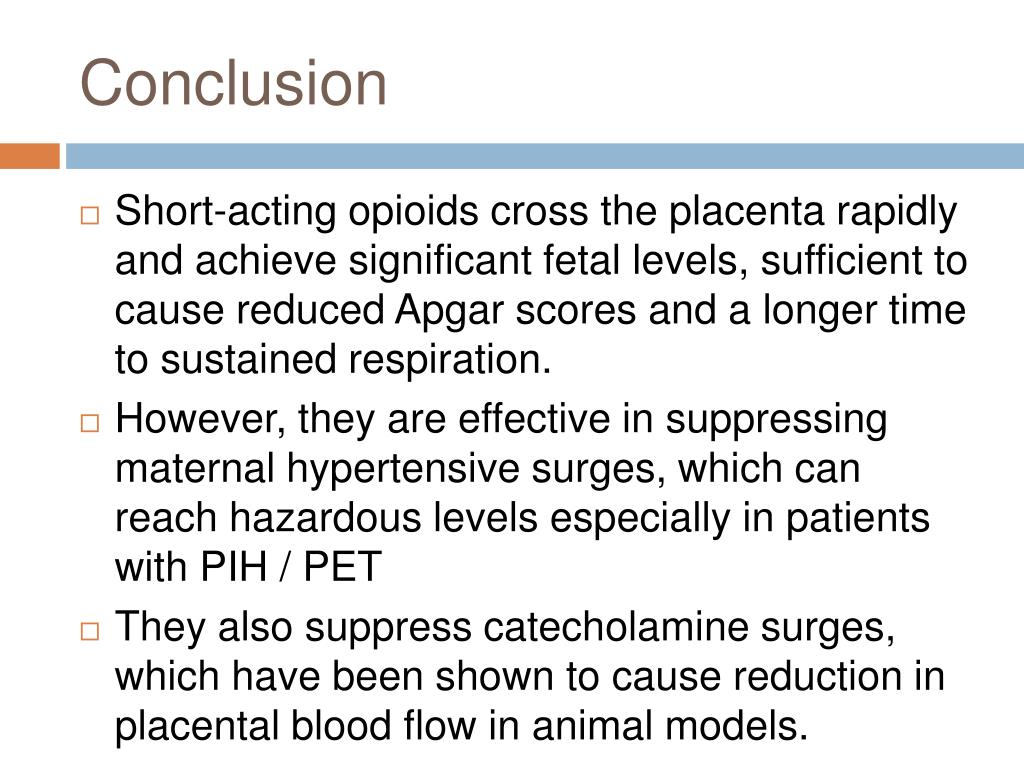 Conclusion

□ Short-acting opioids cross the placenta rapidly and achieve significant fetal levels, sufficient to cause reduced Apgar scores and a longer time to sustained respiration.

□ However, they are effective in suppressing maternal hypertensive surges, which can reach hazardous levels especially in patients with PIH / PET

□ They also suppress catecholamine surges, which have been shown to cause reduction in placental blood flow in animal models.